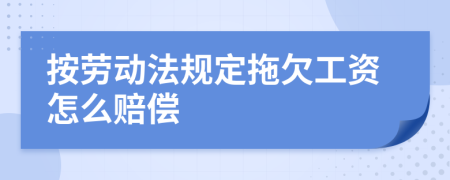 按劳动法规定拖欠工资怎么赔偿